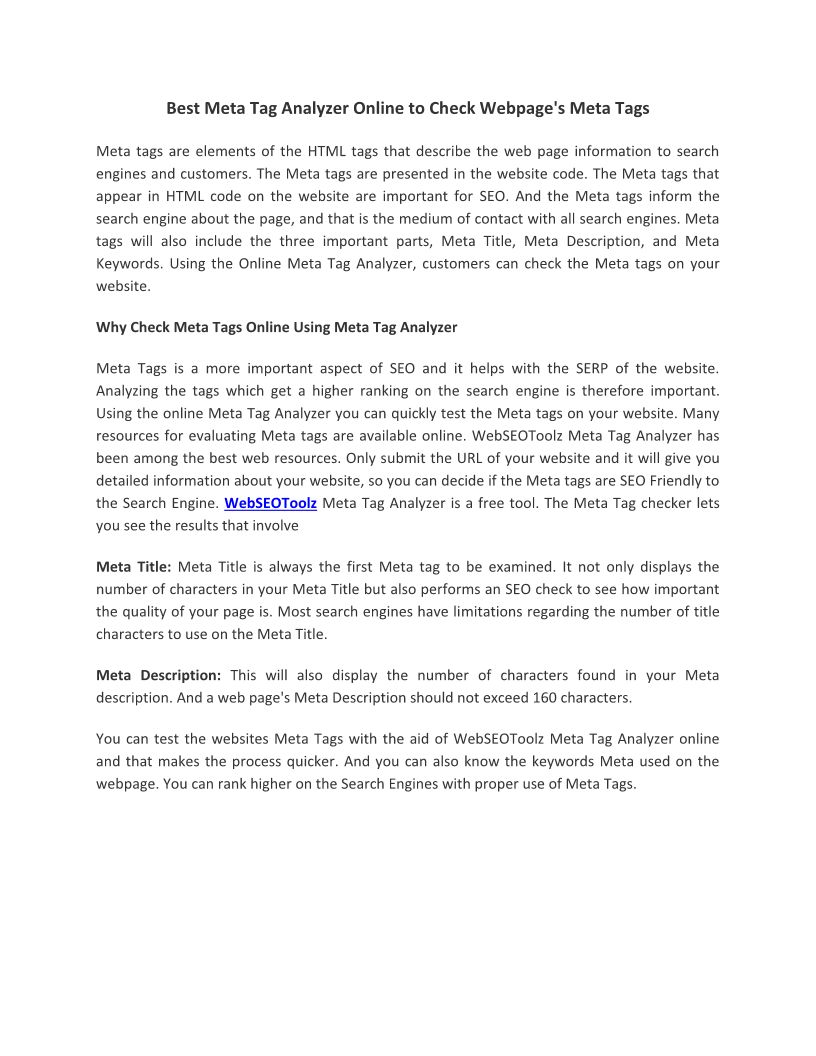 Best Meta Tag Analyzer Online to Check Webpage's Meta Tags

Meta tags are elements of the HTML tags that describe the web page information to search engines and customers. The Meta tags are presented in the website code. The Meta tags that appear in HTML code on the website are important for SEO. And the Meta tags inform the search engine about the page, and that is the medium of contact with all search engines. Meta tags will also include the three important parts, Meta Title, Meta Description, and Meta Keywords. Using the Online Meta Tag Analyzer, customers can check the Meta tags on your website.

Why Check Meta Tags Online Using Meta Tag Analyzer

Meta Tags is a more important aspect of SEO and it helps with the SERP of the website. Analyzing the tags which get a higher ranking on the search engine is therefore important. Using the online Meta Tag Analyzer you can quickly test the Meta tags on your website. Many resources for evaluating Meta tags are available online. WebSEOToolz Meta Tag Analyzer has been among the best web resources. Only submit the URL of your website and it will give you detailed information about your website, so you can decide if the Meta tags are SEO Friendly to the Search Engine. WebSEOToolz Meta Tag Analyzer is a free tool. The Meta Tag checker lets you see the results that involve

Meta Title: Meta Title is always the first Meta tag to be examined. It not only displays the number of characters in your Meta Title but also performs an SEO check to see how important the quality of your page is. Most search engines have limitations regarding the number of title characters to use on the Meta Title.

Meta Description: This will also display the number of characters found in your Meta description. And a web page's Meta Description should not exceed 160 characters.

You can test the websites Meta Tags with the aid of WebSEOToolz Meta Tag Analyzer online and that makes the process quicker. And you can also know the keywords Meta used on the webpage. You can rank higher on the Search Engines with proper use of Meta Tags.